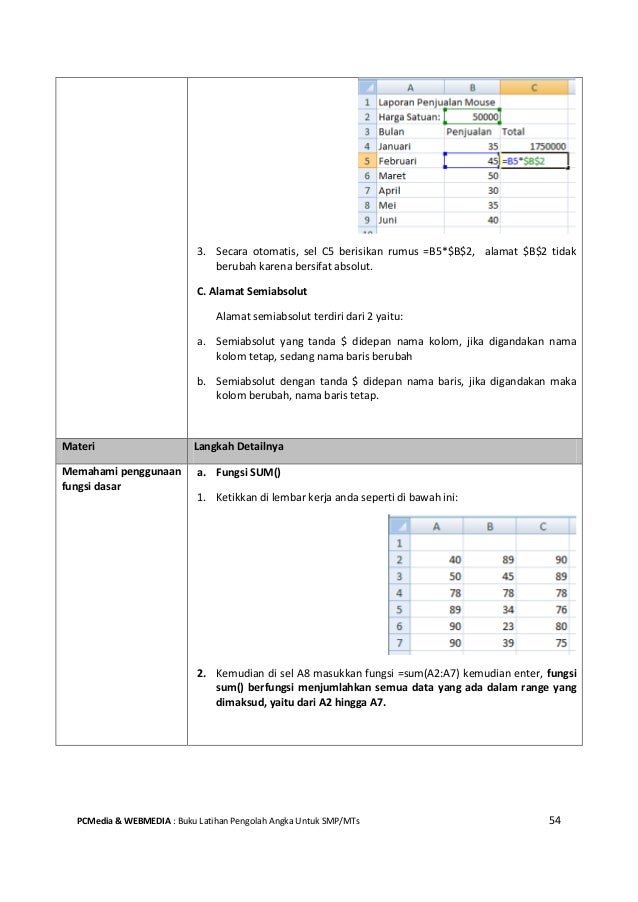 | | A | B | C |
|---|---|---|---|
| 1 | Laporan Penjualan Mouse | | |
| 2 | Harga Satuan: | 50000 | |
| 3 | Bulan | Penjualan | Total |
| 4 | Januari | 35 | 1750000 |
| 5 | Februari | 45 | =B5*$B$2 |
| 6 | Maret | 50 | |
| 7 | April | 30 | |
| 8 | Mei | 35 | |
| 9 | Juni | 40 | |

3. Secara otomatis, sel C5 berisikan rumus =B5*$B$2, alamat $B$2 tidak berubah karena bersifat absolut.

C. Alamat Semiabsolut

Alamat semiabsolut terdiri dari 2 yaitu:

a. Semiabsolut yang tanda $ didepan nama kolom, jika digandakan nama kolom tetap, sedang nama baris berubah

b. Semiabsolut dengan tanda $ didepan nama baris, jika digandakan maka kolom berubah, nama baris tetap.

Materi
Langkah Detailnya

Memahami penggunaan fungsi dasar

a. Fungsi SUM()

1. Ketikkan di lembar kerja anda seperti di bawah ini:

| | A | B | C |
|---|---|---|---|
| 1 | | | |
| 2 | 40 | 89 | 90 |
| 3 | 50 | 45 | 89 |
| 4 | 78 | 78 | 78 |
| 5 | 89 | 34 | 76 |
| 6 | 90 | 23 | 80 |
| 7 | 90 | 39 | 75 |

2. Kemudian di sel A8 masukkan fungsi =sum(A2:A7) kemudian enter, fungsi sum() berfungsi menjumlahkan semua data yang ada dalam range yang dimaksud, yaitu dari A2 hingga A7.

PCMedia & WEBMEDIA : Buku Latihan Pengolah Angka Untuk SMP/MTs
54